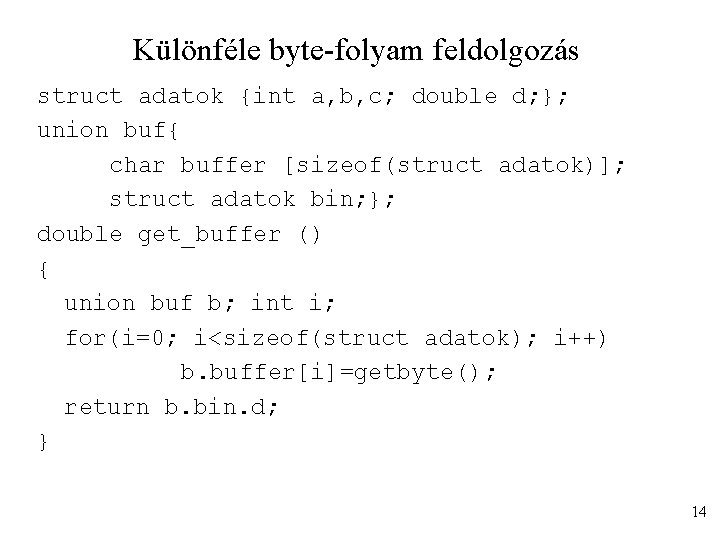 Különféle byte-folyam feldolgozás

struct adatok {int a,b,c; double d;};
union buf{
     char buffer [sizeof(struct adatok)];
     struct adatok bin;};
double get_buffer ()
{
  union buf b; int i;
  for(i=0; i<sizeof(struct adatok); i++)
          b.buffer[i]=getbyte();
  return b.bin.d;
}

14